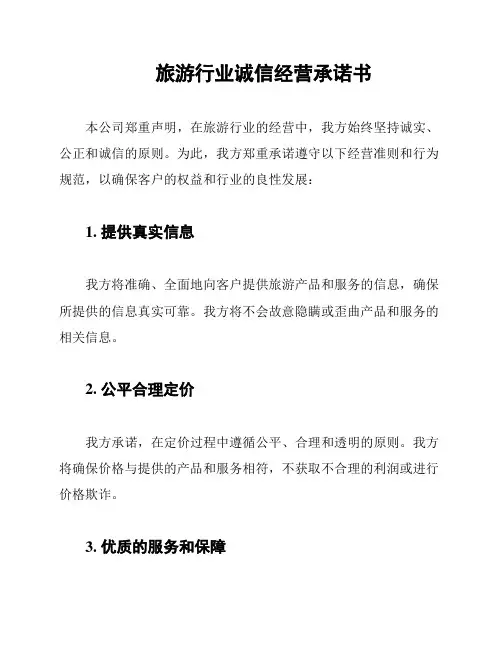 旅游行业诚信经营承诺书

本公司郑重声明，在旅游行业的经营中，我方始终坚持诚实、公正和诚信的原则。为此，我方郑重承诺遵守以下经营准则和行为规范，以确保客户的权益和行业的良性发展：

1. 提供真实信息

我方将准确、全面地向客户提供旅游产品和服务的信息，确保所提供的信息真实可靠。我方将不会故意隐瞒或歪曲产品和服务的相关信息。

2. 公平合理定价

我方承诺，在定价过程中遵循公平、合理和透明的原则。我方将确保价格与提供的产品和服务相符，不获取不合理的利润或进行价格欺诈。

3. 优质的服务和保障